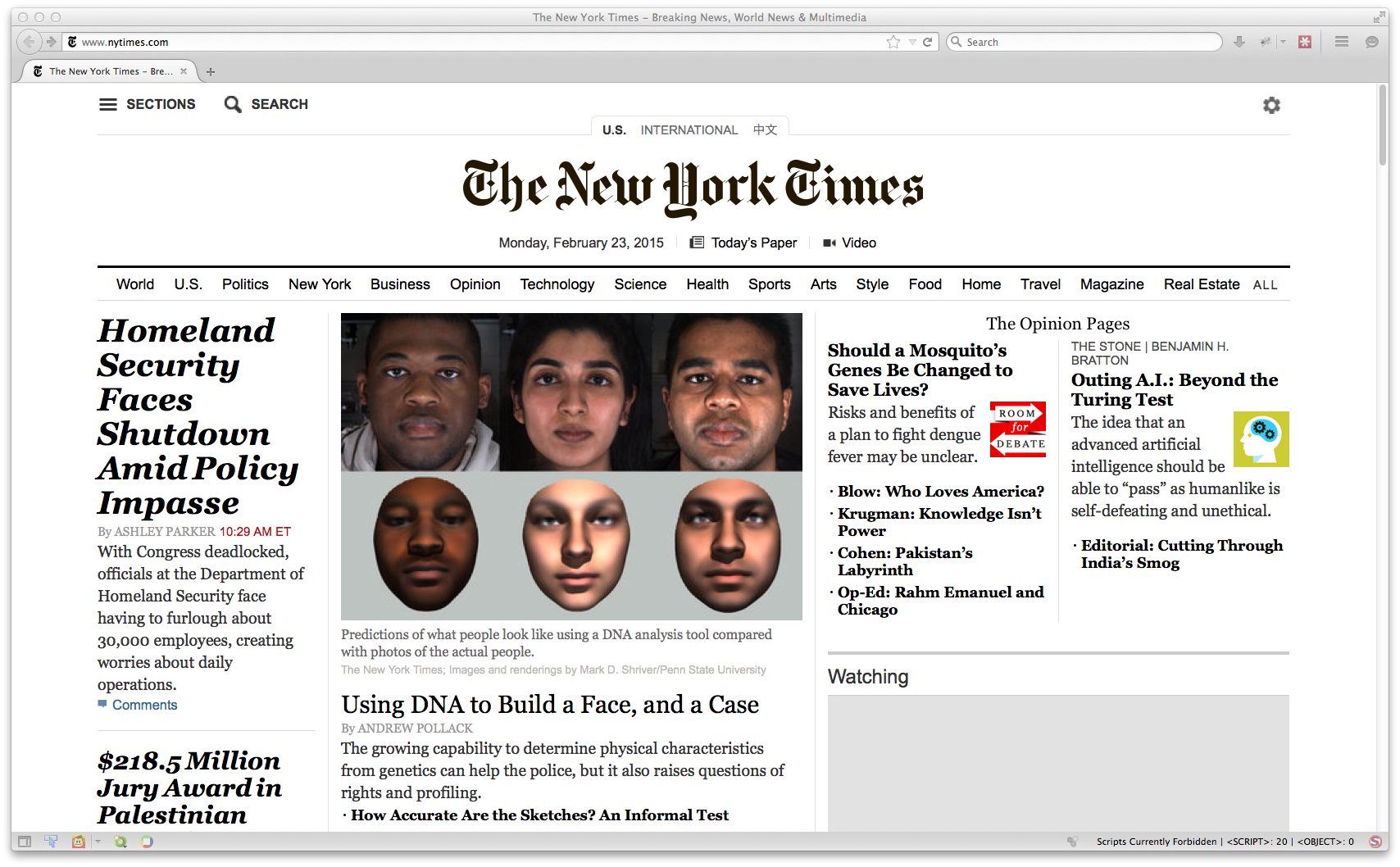 The New York Times – Breaking News, World News & Multimedia

www.nytimes.com

Search

The New York Times – Bre...

SECTIONS SEARCH

U.S. INTERNATIONAL 中文

The New York Times

Monday, February 23, 2015 Today's Paper Video

World U.S. Politics New York Business Opinion Technology Science Health Sports Arts Style Food Home Travel Magazine Real Estate ALL

Homeland Security Faces Shutdown Amid Policy Impasse

By ASHLEY PARKER 10:29 AM ET

With Congress deadlocked, officials at the Department of Homeland Security face having to furlough about 30,000 employees, creating worries about daily operations.

Comments

$218.5 Million Jury Award in Palestinian

Predictions of what people look like using a DNA analysis tool compared with photos of the actual people.

The New York Times; Images and renderings by Mark D. Shriver/Penn State University

Using DNA to Build a Face, and a Case

By ANDREW POLLACK

The growing capability to determine physical characteristics from genetics can help the police, but it also raises questions of rights and profiling.

· How Accurate Are the Sketches? An Informal Test

The Opinion Pages

Should a Mosquito's Genes Be Changed to Save Lives?

Risks and benefits of a plan to fight dengue fever may be unclear.

ROOM for DEBATE

· Blow: Who Loves America?

· Krugman: Knowledge Isn't Power

· Cohen: Pakistan's Labyrinth

· Op-Ed: Rahm Emanuel and Chicago

THE STONE | BENJAMIN H. BRATTON

Outing A.I.: Beyond the Turing Test

The idea that an advanced artificial intelligence should be able to "pass" as humanlike is self-defeating and unethical.

· Editorial: Cutting Through India's Smog

Watching

Scripts Currently Forbidden | <SCRIPT>: 20 | <OBJECT>: 0